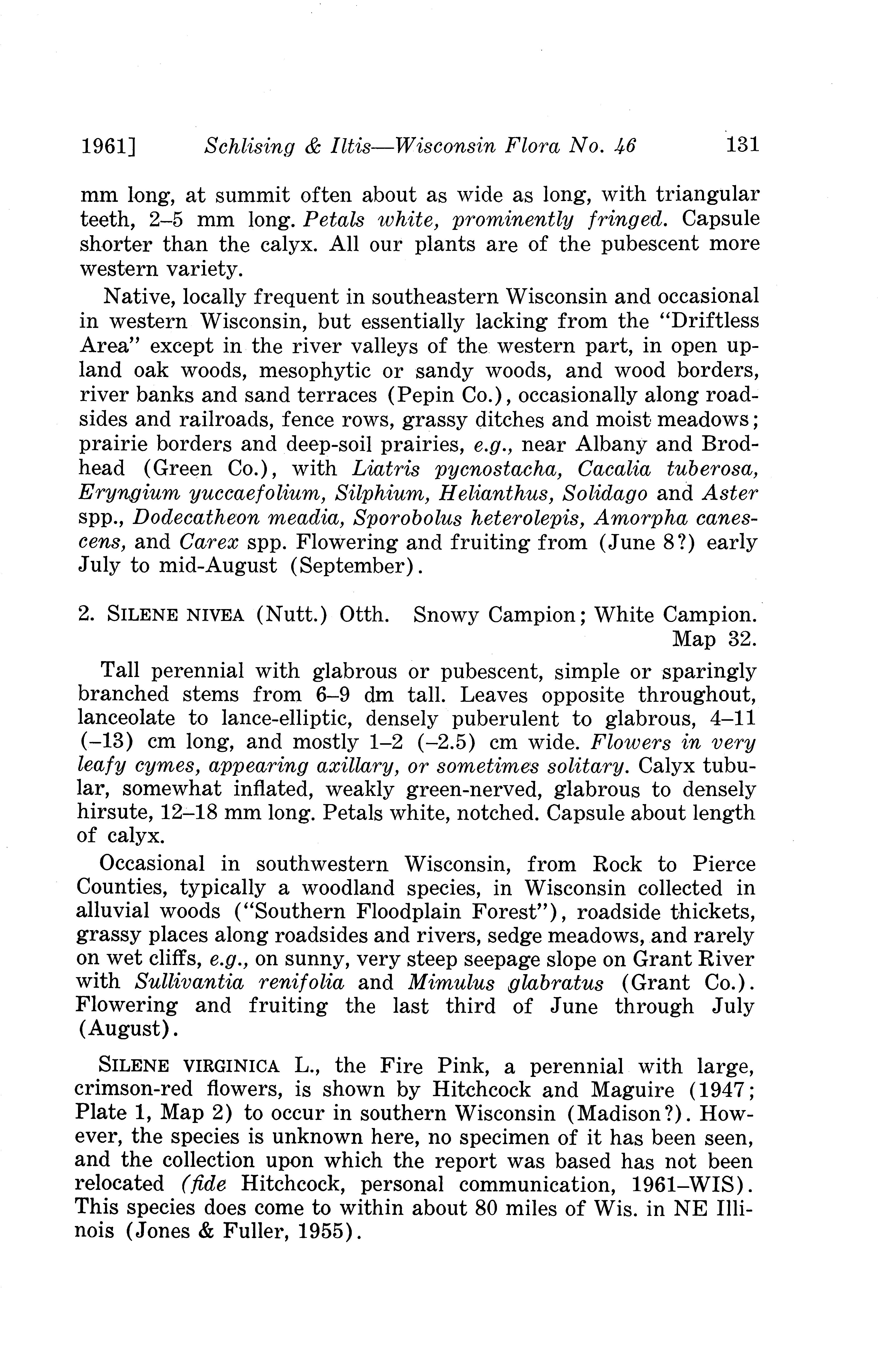 1961] Schlising & Iltis—Wisconsin Flora No. 46 131

mm long, at summit often about as wide as long, with triangular teeth, 2–5 mm long. Petals white, prominently fringed. Capsule shorter than the calyx. All our plants are of the pubescent more western variety.

Native, locally frequent in southeastern Wisconsin and occasional in western Wisconsin, but essentially lacking from the "Driftless Area" except in the river valleys of the western part, in open upland oak woods, mesophytic or sandy woods, and wood borders, river banks and sand terraces (Pepin Co.), occasionally along roadsides and railroads, fence rows, grassy ditches and moist meadows; prairie borders and deep-soil prairies, e.g., near Albany and Brodhead (Green Co.), with Liatris pycnostacha, Cacalia tuberosa, Eryngium yuccaefolium, Silphium, Helianthus, Solidago and Aster spp., Dodecatheon meadia, Sporobolus heterolepis, Amorpha canescens, and Carex spp. Flowering and fruiting from (June 8?) early July to mid-August (September).

2. SILENE NIVEA (Nutt.) Otth. Snowy Campion; White Campion. Map 32.

Tall perennial with glabrous or pubescent, simple or sparingly branched stems from 6–9 dm tall. Leaves opposite throughout, lanceolate to lance-elliptic, densely puberulent to glabrous, 4–11 (–13) cm long, and mostly 1–2 (–2.5) cm wide. Flowers in very leafy cymes, appearing axillary, or sometimes solitary. Calyx tubular, somewhat inflated, weakly green-nerved, glabrous to densely hirsute, 12–18 mm long. Petals white, notched. Capsule about length of calyx.

Occasional in southwestern Wisconsin, from Rock to Pierce Counties, typically a woodland species, in Wisconsin collected in alluvial woods ("Southern Floodplain Forest"), roadside thickets, grassy places along roadsides and rivers, sedge meadows, and rarely on wet cliffs, e.g., on sunny, very steep seepage slope on Grant River with Sullivantia renifolia and Mimulus glabratus (Grant Co.). Flowering and fruiting the last third of June through July (August).

SILENE VIRGINICA L., the Fire Pink, a perennial with large, crimson-red flowers, is shown by Hitchcock and Maguire (1947; Plate 1, Map 2) to occur in southern Wisconsin (Madison?). However, the species is unknown here, no specimen of it has been seen, and the collection upon which the report was based has not been relocated (fide Hitchcock, personal communication, 1961–WIS). This species does come to within about 80 miles of Wis. in NE Illinois (Jones & Fuller, 1955).